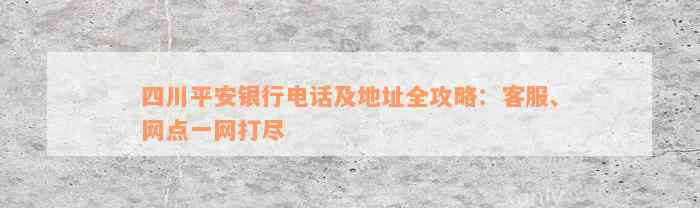 四川平安银行电话及地址全攻略：客服、网点一网打尽